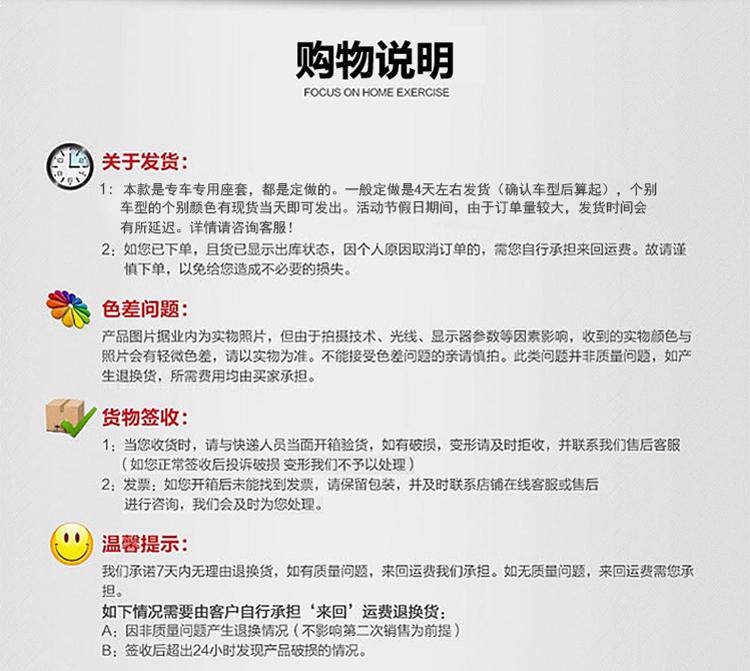 购物说明
FOCUS ON HOME EXERCISE

关于发货：

1：本款是专车专用座套，都是定做的。一般定做是4天左右发货（确认车型后算起），个别车型的个别颜色有现货当天即可发出。活动节假日期间，由于订单量较大，发货时间会有所延迟。详情请咨询客服！

2：如您已下单，且货已显示出库状态，因个人原因取消订单的，需您自行承担来回运费。故请谨慎下单，以免给您造成不必要的损失。

色差问题：

产品图片据业内为实物照片，但由于拍摄技术、光线、显示器参数等因素影响，收到的实物颜色与照片会有轻微色差，请以实物为准。不能接受色差问题的亲请慎拍。此类问题并非质量问题，如产生退换货，所需费用均由买家承担。

货物签收：

1：当您收货时，请与快递人员当面开箱验货，如有破损，变形请及时拒收，并联系我们售后客服（如您正常签收后投诉破损 变形我们不予以处理）

2：发票：如您开箱后未能找到发票，请保留包装，并及时联系店铺在线客服或售后进行咨询，我们会及时为您处理。

温馨提示：

我们承诺7天内无理由退换货，如有质量问题，来回运费我们承担。如无质量问题，来回运费需您承担。

如下情况需要由客户自行承担‘来回’运费退换货：
A：因非质量问题产生退换情况（不影响第二次销售为前提）
B：签收后超出24小时发现产品破损的情况。